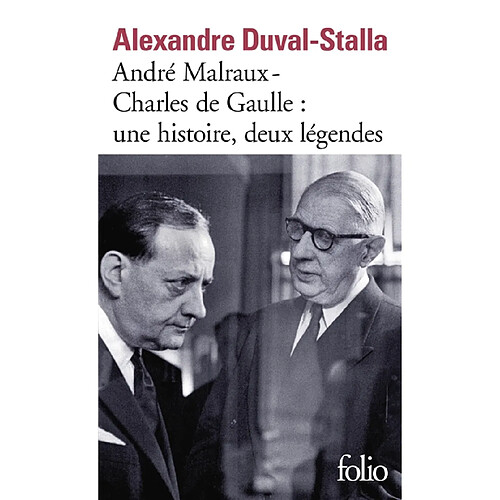 Alexandre Duval-Stalla

André Malraux - Charles de Gaulle : une histoire, deux légendes

folio